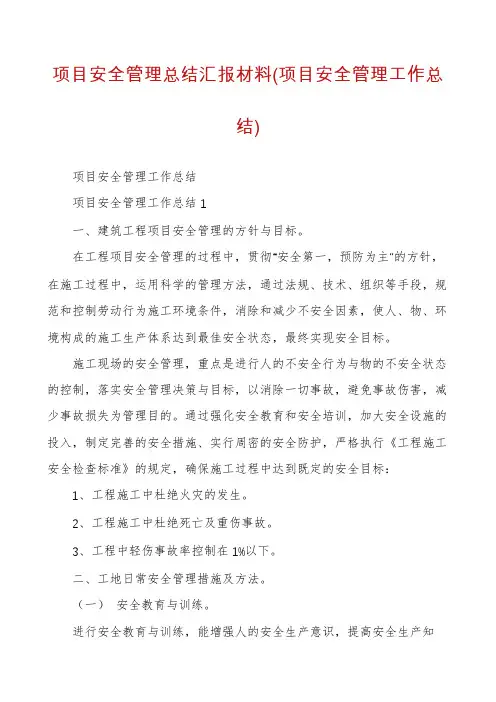 项目安全管理总结汇报材料(项目安全管理工作总结)

项目安全管理工作总结

项目安全管理工作总结1

一、建筑工程项目安全管理的方针与目标。

在工程项目安全管理的过程中，贯彻"安全第一，预防为主"的方针，在施工过程中，运用科学的管理方法，通过法规、技术、组织等手段，规范和控制劳动行为施工环境条件，消除和减少不安全因素，使人、物、环境构成的施工生产体系达到最佳安全状态，最终实现安全目标。

施工现场的安全管理，重点是进行人的不安全行为与物的不安全状态的控制，落实安全管理决策与目标，以消除一切事故，避免事故伤害，减少事故损失为管理目的。通过强化安全教育和安全培训，加大安全设施的投入，制定完善的安全措施、实行周密的安全防护，严格执行《工程施工安全检查标准》的规定，确保施工过程中达到既定的安全目标：

1、工程施工中杜绝火灾的发生。

2、工程施工中杜绝死亡及重伤事故。

3、工程中轻伤事故率控制在1%以下。

二、工地日常安全管理措施及方法。

（一） 安全教育与训练。

进行安全教育与训练，能增强人的安全生产意识，提高安全生产知